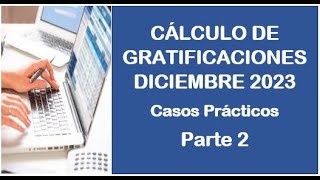 CÁLCULO DE GRATIFICACIONES DICIEMBRE 2023

Casos Prácticos

Parte 2